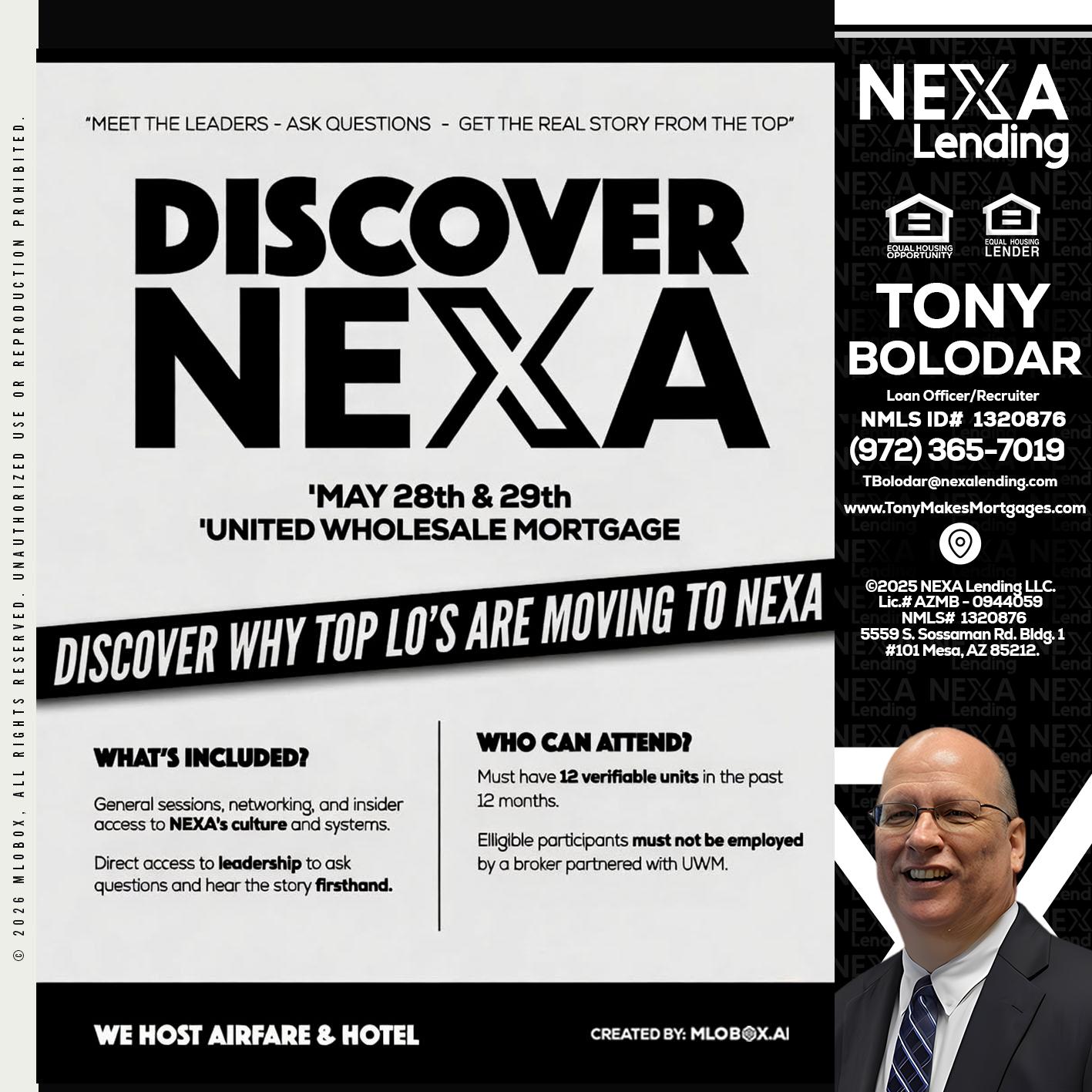 © 2026 MLOBOX, ALL RIGHTS RESERVED. UNAUTHORIZED USE OR REPRODUCTION PROHIBITED.

"MEET THE LEADERS - ASK QUESTIONS - GET THE REAL STORY FROM THE TOP"

DISCOVER NEXA

'MAY 28th & 29th
'UNITED WHOLESALE MORTGAGE

DISCOVER WHY TOP LO'S ARE MOVING TO NEXA

WHAT'S INCLUDED?

General sessions, networking, and insider access to NEXA's culture and systems.

Direct access to leadership to ask questions and hear the story firsthand.

WHO CAN ATTEND?

Must have 12 verifiable units in the past 12 months.

Elligible participants must not be employed by a broker partnered with UWM.

WE HOST AIRFARE & HOTEL

CREATED BY: MLOBOX.AI

NEXA Lending

EQUAL HOUSING OPPORTUNITY

EQUAL HOUSING LENDER

TONY BOLODAR
Loan Officer/Recruiter
NMLS ID# 1320876
(972) 365-7019
TBolodar@nexalending.com
www.TonyMakesMortgages.com

©2025 NEXA Lending LLC.
Lic.# AZMB - 0944059
NMLS# 1320876
5559 S. Sossaman Rd. Bldg. 1
#101 Mesa, AZ 85212.